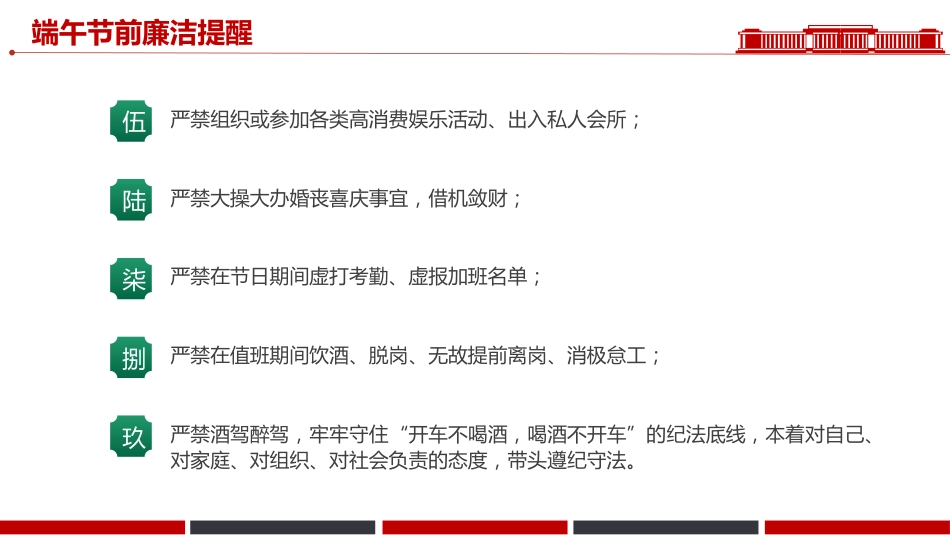 端午节前廉洁提醒

伍 严禁组织或参加各类高消费娱乐活动、出入私人会所；

陆 严禁大操大办婚丧喜庆事宜，借机敛财；

柒 严禁在节日期间虚打考勤、虚报加班名单；

捌 严禁在值班期间饮酒、脱岗、无故提前离岗、消极怠工；

玖 严禁酒驾醉驾，牢牢守住“开车不喝酒，喝酒不开车”的纪法底线，本着对自己、对家庭、对组织、对社会负责的态度，带头遵纪守法。